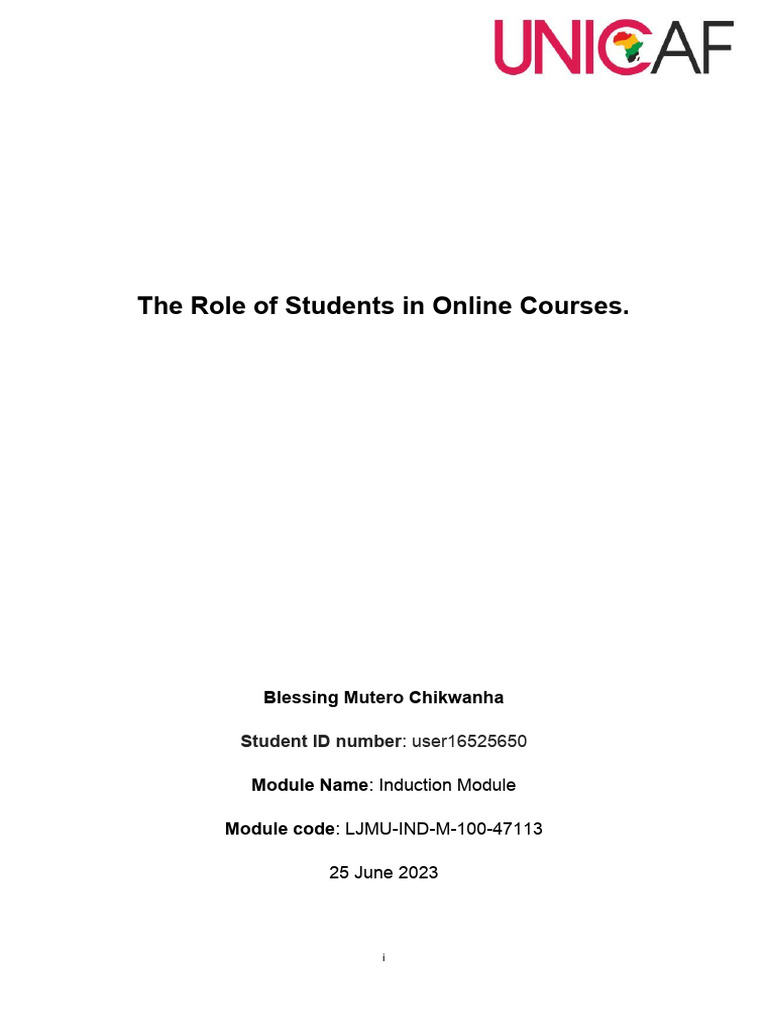 UNICAF

The Role of Students in Online Courses.

Blessing Mutero Chikwanha

Student ID number: user16525650

Module Name: Induction Module

Module code: LJMU-IND-M-100-47113

25 June 2023

i